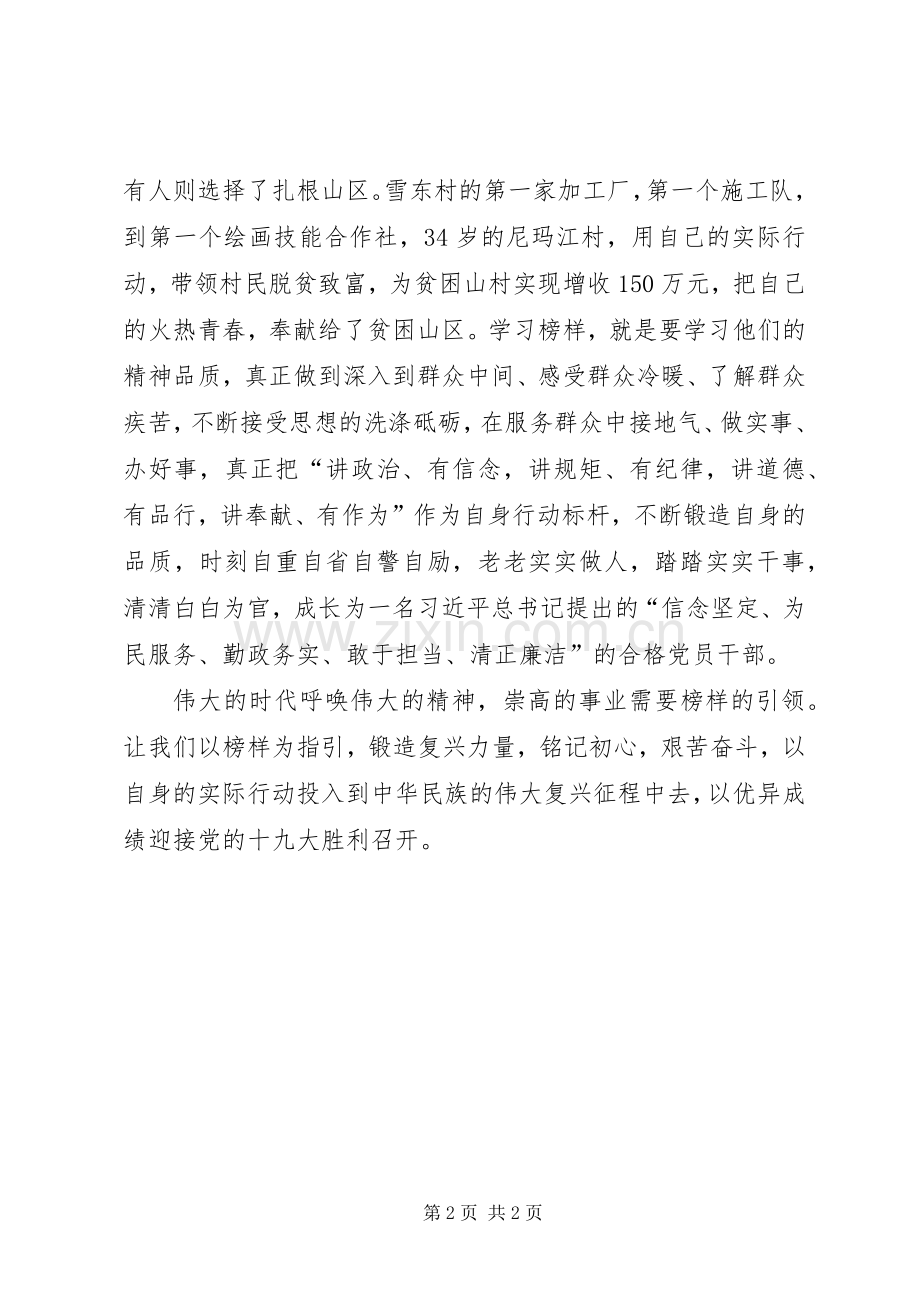 有人则选择了扎根山区。雪东村的第一家加工厂，第一个施工队，到第一个绘画技能合作社，34岁的尼玛江村，用自己的实际行动，带领村民脱贫致富，为贫困山村实现增收150万元，把自己的火热青春，奉献给了贫困山区。学习榜样，就是要学习他们的精神品质，真正做到深入到群众中间、感受群众冷暖、了解群众疾苦，不断接受思想的洗涤砥砺，在服务群众中接地气、做实事、办好事，真正把“讲政治、有信念，讲规矩、有纪律，讲道德、有品行，讲奉献、有作为”作为自身行动标杆，不断锻造自身的品质，时刻自重自省自警自励，老老实实做人，踏踏实实干事，清清白白为官，成长为一名习近平总书记提出的“信念坚定、为民服务、勤政务实、敢于担当、清正廉洁”的合格党员干部。

伟大的时代呼唤伟大的精神，崇高的事业需要榜样的引领。让我们以榜样为指引，锻造复兴力量，铭记初心，艰苦奋斗，以自身的实际行动投入到中华民族的伟大复兴征程中去，以优异成绩迎接党的十九大胜利召开。

第2页 共2页

www.zixin.com.cn